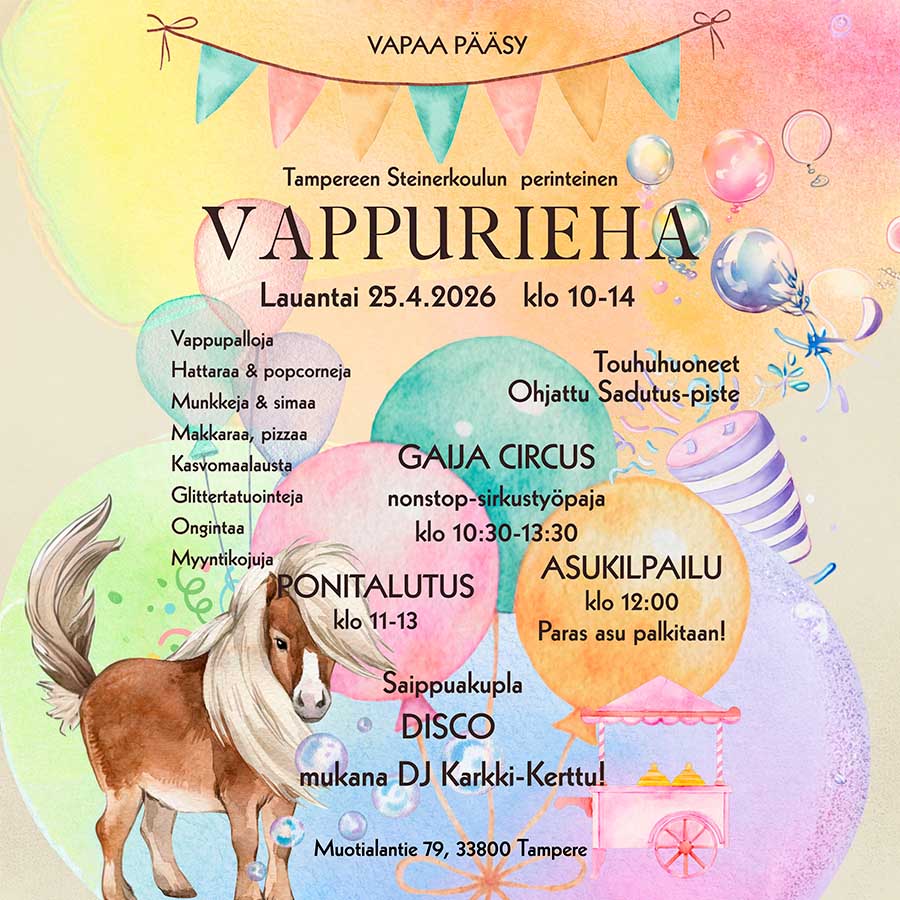 VAPAA PÄÄSY

Tampereen Steinerkoulun perinteinen

VAPPURIEHA

Lauantai 25.4.2026 klo 10-14

Vappupalloja
Hattaraa & popcorneja
Munkkeja & simaa
Makkaraa, pizzaa
Kasvomaalausta
Glittertatuointeja
Ongintaa
Myyntikojuja

Touhuhuoneet
Ohjattu Sadutus-piste

GAIJA CIRCUS
nonstop-sirkustyöpaja
klo 10:30-13:30

PONITALUTUS
klo 11-13

ASUKILPAILU
klo 12:00
Paras asu palkitaan!

Saippuakupla
DISCO
mukana DJ Karkki-Kerttu!

Muotialantie 79, 33800 Tampere